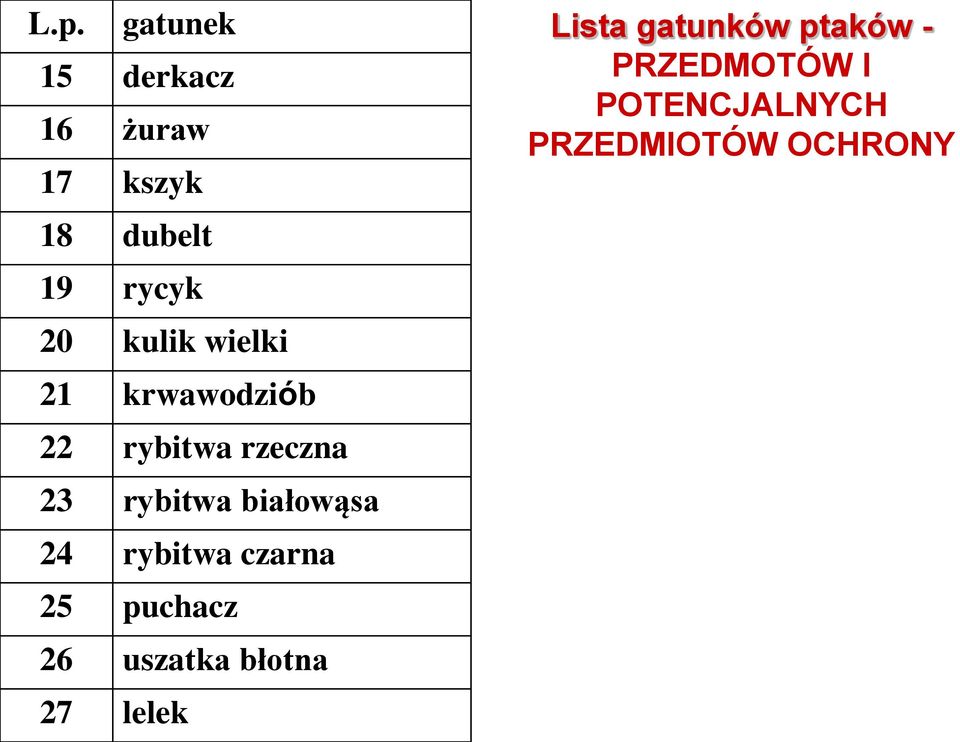 | L.p. | gatunek |
|---|---|
| 15 | derkacz |
| 16 | żuraw |
| 17 | kszyk |
| 18 | dubelt |
| 19 | rycyk |
| 20 | kulik wielki |
| 21 | krwawodziób |
| 22 | rybitwa rzeczna |
| 23 | rybitwa białowąsa |
| 24 | rybitwa czarna |
| 25 | puchacz |
| 26 | uszatka błotna |
| 27 | lelek |

Lista gatunków ptaków - PRZEDMOTÓW I POTENCJALNYCH PRZEDMIOTÓW OCHRONY